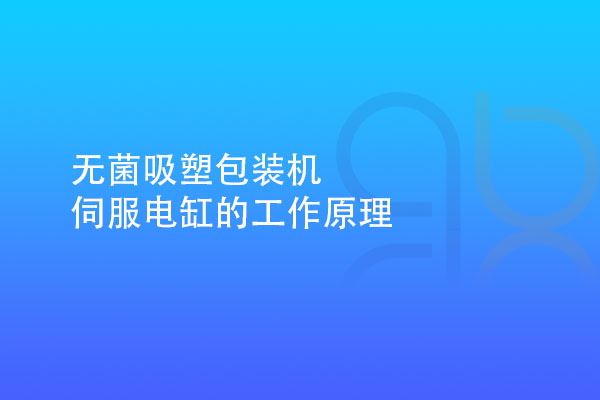 无菌吸塑包装机
伺服电缸的工作原理